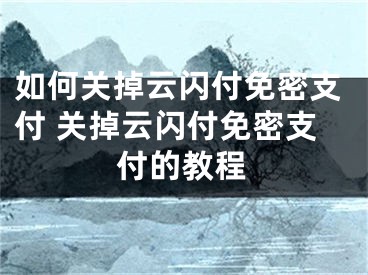 如何关掉云闪付免密支付 关掉云闪付免密支付的教程